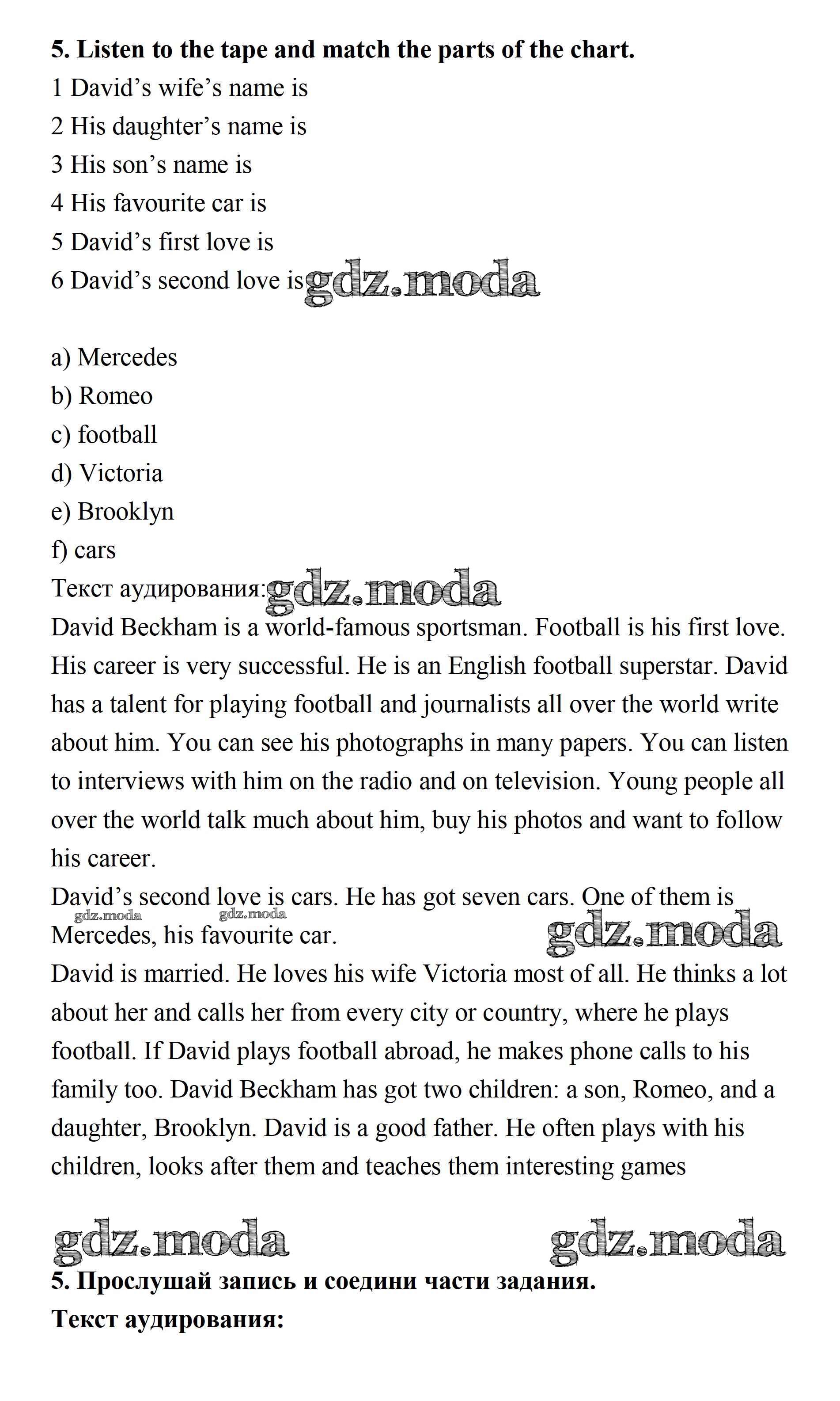 5. Listen to the tape and match the parts of the chart.
1 David's wife's name is
2 His daughter's name is
3 His son's name is
4 His favourite car is
5 David's first love is
6 David's second love is gdz.moda

a) Mercedes
b) Romeo
c) football
d) Victoria
e) Brooklyn
f) cars
Текст аудирования: gdz.moda
David Beckham is a world-famous sportsman. Football is his first love. His career is very successful. He is an English football superstar. David has a talent for playing football and journalists all over the world write about him. You can see his photographs in many papers. You can listen to interviews with him on the radio and on television. Young people all over the world talk much about him, buy his photos and want to follow his career.
David's second love is cars. He has got seven cars. One of them is Mercedes, his favourite car. gdz.moda gdz.moda gdz.moda
David is married. He loves his wife Victoria most of all. He thinks a lot about her and calls her from every city or country, where he plays football. If David plays football abroad, he makes phone calls to his family too. David Beckham has got two children: a son, Romeo, and a daughter, Brooklyn. David is a good father. He often plays with his children, looks after them and teaches them interesting games

gdz.moda gdz.moda
5. Прослушай запись и соедини части задания.
Текст аудирования: